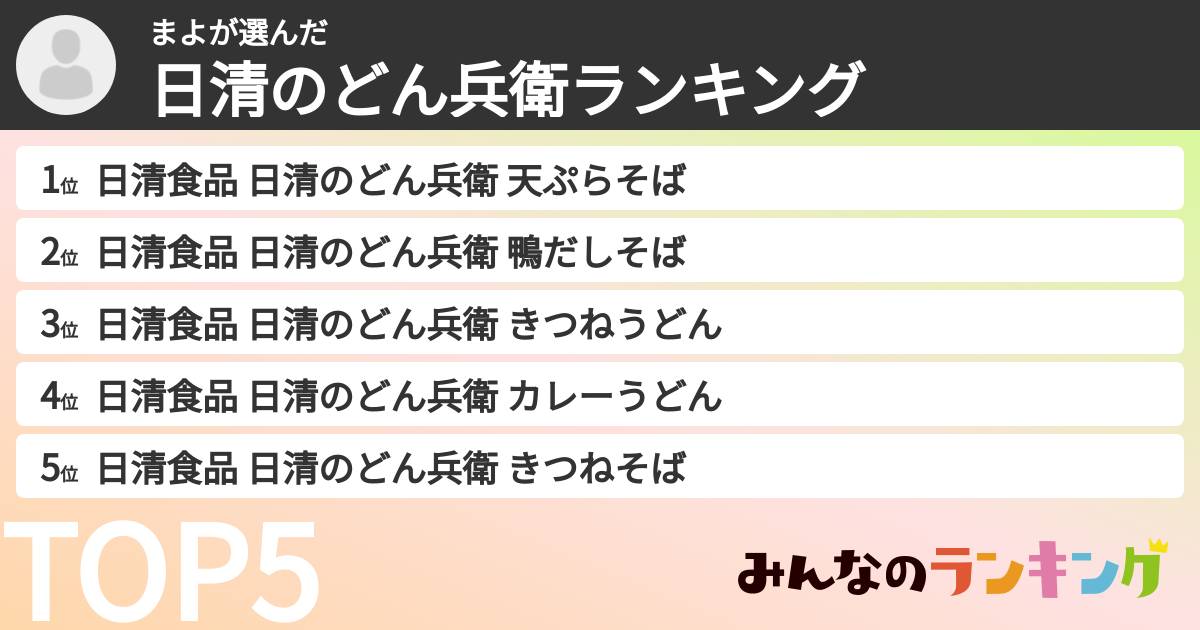 まよが選んだ
日清のどん兵衛ランキング

1位 日清食品 日清のどん兵衛 天ぷらそば
2位 日清食品 日清のどん兵衛 鴨だしそば
3位 日清食品 日清のどん兵衛 きつねうどん
4位 日清食品 日清のどん兵衛 カレーうどん
5位 日清食品 日清のどん兵衛 きつねそば

TOP5

みんなのランキング